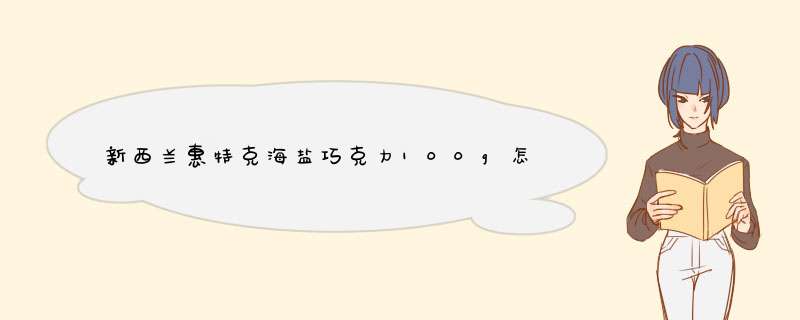 新西兰惠特克海盐巧克力100g怎